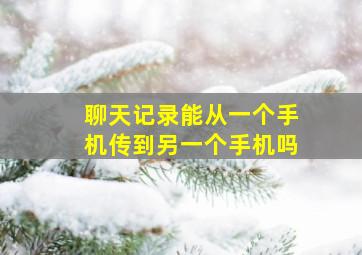 聊天记录能从一个手机传到另一个手机吗